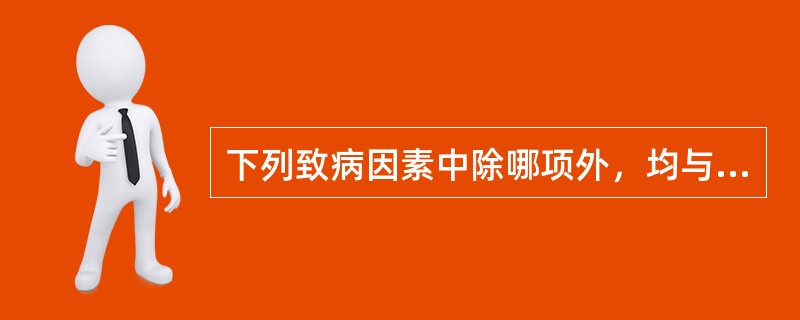 下列致病因素中除哪项外，均与...